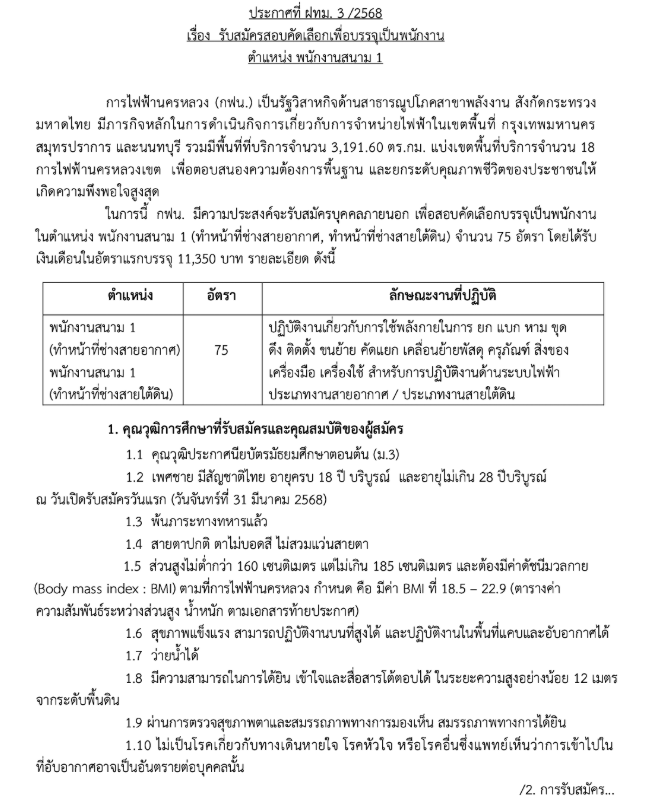 ประกาศที่ ฝทม. 3 /2568
เรื่อง รับสมัครสอบคัดเลือกเพื่อบรรจุเป็นพนักงาน
ตำแหน่ง พนักงานสนาม 1

การไฟฟ้านครหลวง (กฟน.) เป็นรัฐวิสาหกิจด้านสาธารณูปโภคสาขาพลังงาน สังกัดกระทรวงมหาดไทย มีภารกิจหลักในการดำเนินกิจการเกี่ยวกับการจำหน่ายไฟฟ้าในเขตพื้นที่ กรุงเทพมหานคร สมุทรปราการ และนนทบุรี รวมมีพื้นที่ที่บริการจำนวน 3,191.60 ตร.กม. แบ่งเขตพื้นที่บริการจำนวน 18 การไฟฟ้านครหลวงเขต เพื่อตอบสนองความต้องการพื้นฐาน และยกระดับคุณภาพชีวิตของประชาชนให้เกิดความพึงพอใจสูงสุด

ในการนี้ กฟน. มีความประสงค์จะรับสมัครบุคคลภายนอก เพื่อสอบคัดเลือกบรรจุเป็นพนักงาน ในตำแหน่ง พนักงานสนาม 1 (ทำหน้าที่ช่างสายอากาศ, ทำหน้าที่ช่างสายใต้ดิน) จำนวน 75 อัตรา โดยได้รับเงินเดือนในอัตราแรกบรรจุ 11,350 บาท รายละเอียด ดังนี้

| ตำแหน่ง | อัตรา | ลักษณะงานที่ปฏิบัติ |
|---|---|---|
| พนักงานสนาม 1 (ทำหน้าที่ช่างสายอากาศ) พนักงานสนาม 1 (ทำหน้าที่ช่างสายใต้ดิน) | 75 | ปฏิบัติงานเกี่ยวกับการใช้พลังกายในการ ยก แบก หาม ขุด ดึง ติดตั้ง ขนย้าย คัดแยก เคลื่อนย้ายพัสดุ ครุภัณฑ์ สิ่งของ เครื่องมือ เครื่องใช้ สำหรับการปฏิบัติงานด้านระบบไฟฟ้า ประเภทงานสายอากาศ / ประเภทงานสายใต้ดิน |

1. คุณวุฒิการศึกษาที่รับสมัครและคุณสมบัติของผู้สมัคร

1.1 คุณวุฒิประกาศนียบัตรมัธยมศึกษาตอนต้น (ม.3)

1.2 เพศชาย มีสัญชาติไทย อายุครบ 18 ปี บริบูรณ์ และอายุไม่เกิน 28 ปีบริบูรณ์ ณ วันเปิดรับสมัครวันแรก (วันจันทร์ที่ 31 มีนาคม 2568)

1.3 พ้นภาระทางทหารแล้ว

1.4 สายตาปกติ ตาไม่บอดสี ไม่สวมแว่นสายตา

1.5 ส่วนสูงไม่ต่ำกว่า 160 เซนติเมตร แต่ไม่เกิน 185 เซนติเมตร และต้องมีค่าดัชนีมวลกาย (Body mass index : BMI) ตามที่การไฟฟ้านครหลวง กำหนด คือ มีค่า BMI ที่ 18.5 – 22.9 (ตารางค่าความสัมพันธ์ระหว่างส่วนสูง น้ำหนัก ตามเอกสารท้ายประกาศ)

1.6 สุขภาพแข็งแรง สามารถปฏิบัติงานบนที่สูงได้ และปฏิบัติงานในพื้นที่แคบและอับอากาศได้

1.7 ว่ายน้ำได้

1.8 มีความสามารถในการได้ยิน เข้าใจและสื่อสารโต้ตอบได้ ในระยะความสูงอย่างน้อย 12 เมตร จากระดับพื้นดิน

1.9 ผ่านการตรวจสุขภาพตาและสมรรถภาพทางการมองเห็น สมรรถภาพทางการได้ยิน

1.10 ไม่เป็นโรคเกี่ยวกับทางเดินหายใจ โรคหัวใจ หรือโรคอื่นซึ่งแพทย์เห็นว่าการเข้าไปในที่อับอากาศอาจเป็นอันตรายต่อบุคคลนั้น

/2. การรับสมัคร...